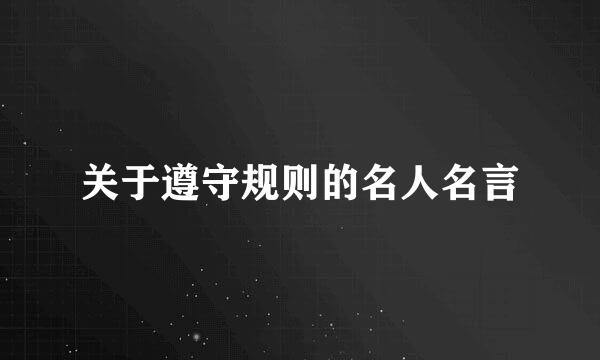 关于遵守规则的名人名言